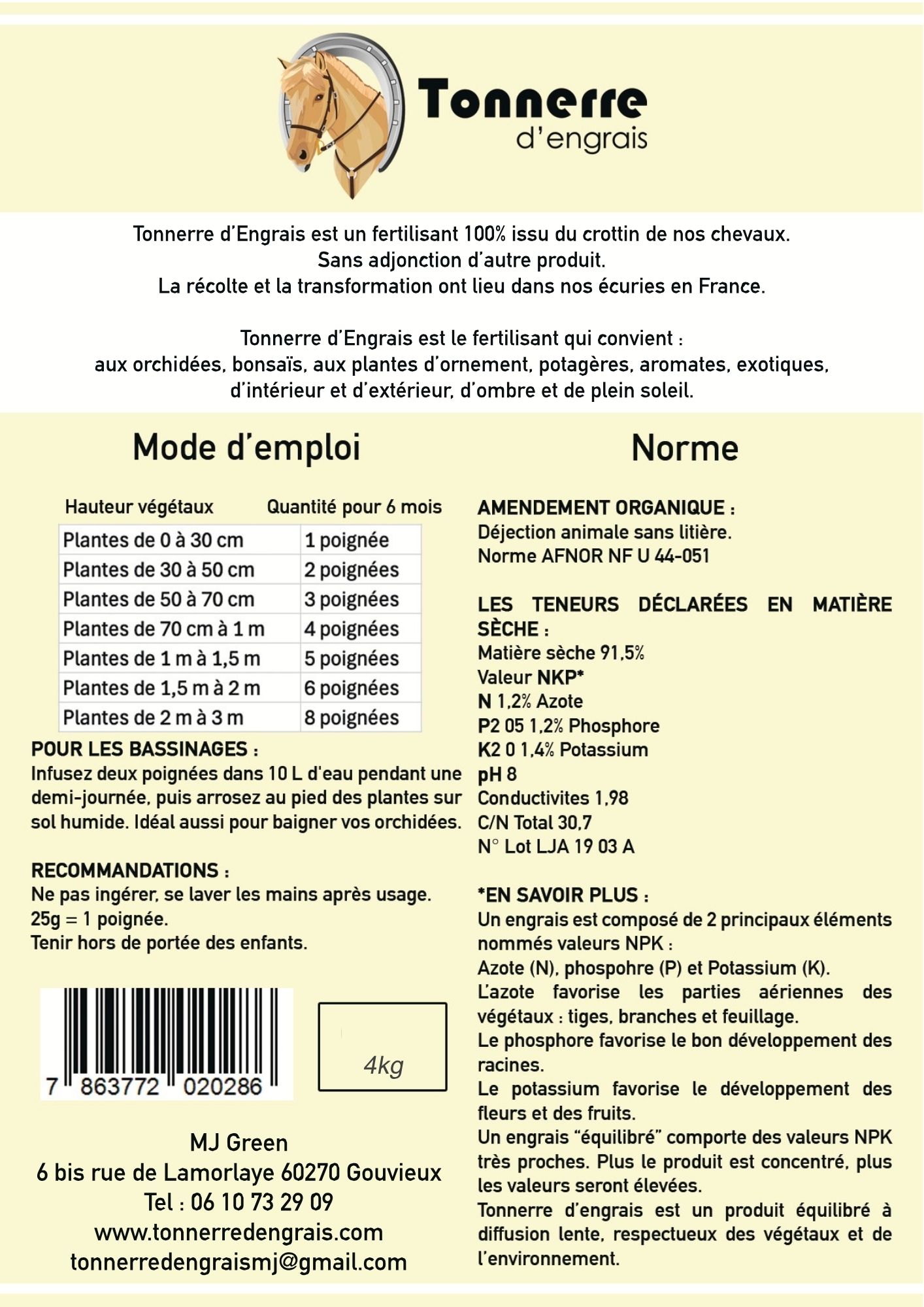 Tonnerre
d'engrais

Tonnerre d'Engrais est un fertilisant 100% issu du crottin de nos chevaux.
Sans adjonction d'autre produit.
La récolte et la transformation ont lieu dans nos écuries en France.

Tonnerre d'Engrais est le fertilisant qui convient :
aux orchidées, bonsaïs, aux plantes d'ornement, potagères, aromates, exotiques, d'intérieur et d'extérieur, d'ombre et de plein soleil.

Mode d'emploi

| Hauteur végétaux | Quantité pour 6 mois |
|---|---|
| Plantes de 0 à 30 cm | 1 poignée |
| Plantes de 30 à 50 cm | 2 poignées |
| Plantes de 50 à 70 cm | 3 poignées |
| Plantes de 70 cm à 1 m | 4 poignées |
| Plantes de 1 m à 1,5 m | 5 poignées |
| Plantes de 1,5 m à 2 m | 6 poignées |
| Plantes de 2 m à 3 m | 8 poignées |

POUR LES BASSINAGES :
Infusez deux poignées dans 10 L d'eau pendant une demi-journée, puis arrosez au pied des plantes sur sol humide. Idéal aussi pour baigner vos orchidées.

RECOMMANDATIONS :
Ne pas ingérer, se laver les mains après usage.
25g = 1 poignée.
Tenir hors de portée des enfants.

7 863772 020286

4kg

MJ Green
6 bis rue de Lamorlaye 60270 Gouvieux
Tel : 06 10 73 29 09
www.tonnerredengrais.com
tonnerredengraismj@gmail.com

Norme

AMENDEMENT ORGANIQUE :
Déjection animale sans litière.
Norme AFNOR NF U 44-051

LES TENEURS DÉCLARÉES EN MATIÈRE SÈCHE :
Matière sèche 91,5%
Valeur NKP*
N 1,2% Azote
P2 05 1,2% Phosphore
K2 0 1,4% Potassium
pH 8
Conductivites 1,98
C/N Total 30,7
N° Lot LJA 19 03 A

*EN SAVOIR PLUS :
Un engrais est composé de 2 principaux éléments nommés valeurs NPK :
Azote (N), phospohre (P) et Potassium (K).
L'azote favorise les parties aériennes des végétaux : tiges, branches et feuillage.
Le phosphore favorise le bon développement des racines.
Le potassium favorise le développement des fleurs et des fruits.
Un engrais "équilibré" comporte des valeurs NPK très proches. Plus le produit est concentré, plus les valeurs seront élevées.
Tonnerre d'engrais est un produit équilibré à diffusion lente, respectueux des végétaux et de l'environnement.